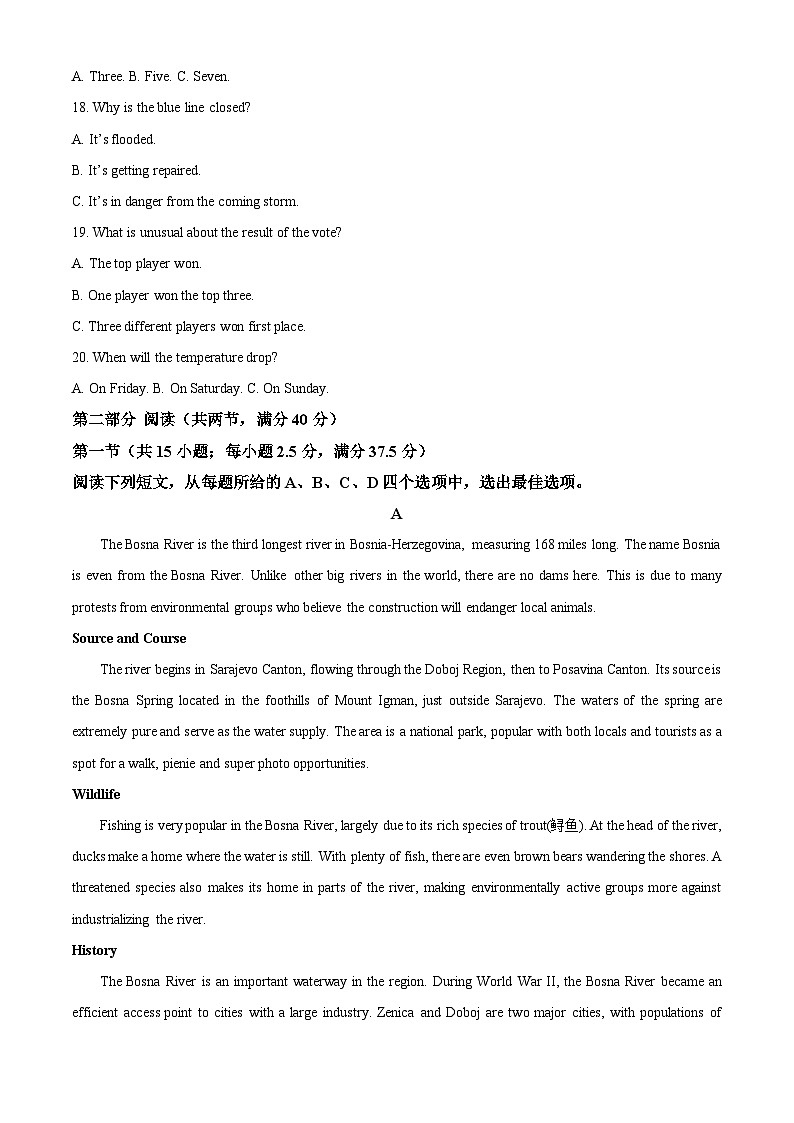 A. Three. B. Five. C. Seven.

18. Why is the blue line closed?

A. It's flooded.

B. It's getting repaired.

C. It's in danger from the coming storm.

19. What is unusual about the result of the vote?

A. The top player won.

B. One player won the top three.

C. Three different players won first place.

20. When will the temperature drop?

A. On Friday. B. On Saturday. C. On Sunday.

第二部分 阅读（共两节，满分 40 分）

第一节（共 15 小题；每小题 2.5 分，满分 37.5 分）

阅读下列短文，从每题所给的 A、B、C、D 四个选项中，选出最佳选项。

A

The Bosna River is the third longest river in Bosnia-Herzegovina, measuring 168 miles long. The name Bosnia is even from the Bosna River. Unlike other big rivers in the world, there are no dams here. This is due to many protests from environmental groups who believe the construction will endanger local animals.

Source and Course

The river begins in Sarajevo Canton, flowing through the Doboj Region, then to Posavina Canton. Its source is the Bosna Spring located in the foothills of Mount Igman, just outside Sarajevo. The waters of the spring are extremely pure and serve as the water supply. The area is a national park, popular with both locals and tourists as a spot for a walk, pienie and super photo opportunities.

Wildlife

Fishing is very popular in the Bosna River, largely due to its rich species of trout(鲟鱼). At the head of the river, ducks make a home where the water is still. With plenty of fish, there are even brown bears wandering the shores. A threatened species also makes its home in parts of the river, making environmentally active groups more against industrializing the river.

History

The Bosna River is an important waterway in the region. During World War II, the Bosna River became an efficient access point to cities with a large industry. Zenica and Doboj are two major cities, with populations of